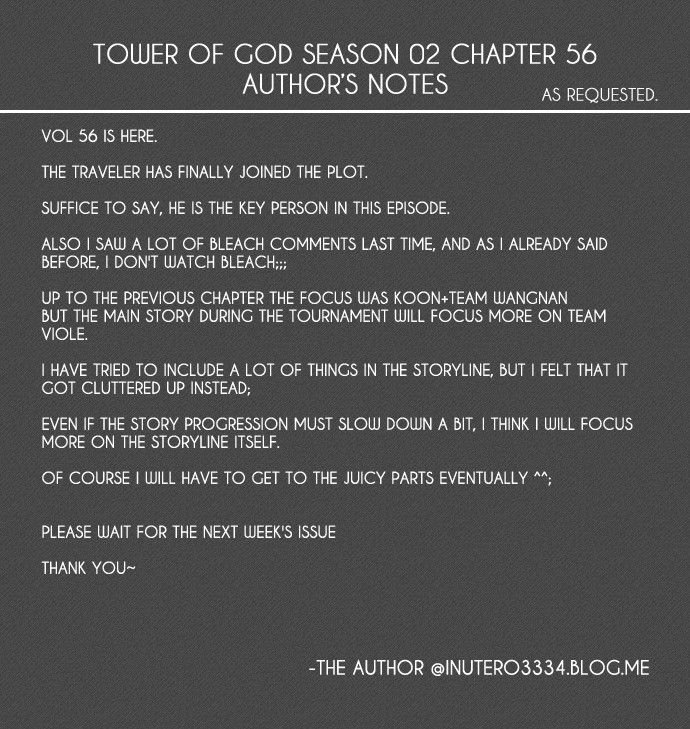 TOWER OF GOD SEASON 02 CHAPTER 56
AUTHOR'S NOTES

AS REQUESTED.

VOL 56 IS HERE.

THE TRAVELER HAS FINALLY JOINED THE PLOT.

SUFFICE TO SAY, HE IS THE KEY PERSON IN THIS EPISODE.

ALSO I SAW A LOT OF BLEACH COMMENTS LAST TIME, AND AS I ALREADY SAID BEFORE, I DON'T WATCH BLEACH;;;

UP TO THE PREVIOUS CHAPTER THE FOCUS WAS KOON+TEAM WANGNAN BUT THE MAIN STORY DURING THE TOURNAMENT WILL FOCUS MORE ON TEAM VIOLE.

I HAVE TRIED TO INCLUDE A LOT OF THINGS IN THE STORYLINE, BUT I FELT THAT IT GOT CLUTTERED UP INSTEAD;

EVEN IF THE STORY PROGRESSION MUST SLOW DOWN A BIT, I THINK I WILL FOCUS MORE ON THE STORYLINE ITSELF.

OF COURSE I WILL HAVE TO GET TO THE JUICY PARTS EVENTUALLY ^^;

PLEASE WAIT FOR THE NEXT WEEK'S ISSUE

THANK YOU~

-THE AUTHOR @INUTERO3334.BLOG.ME